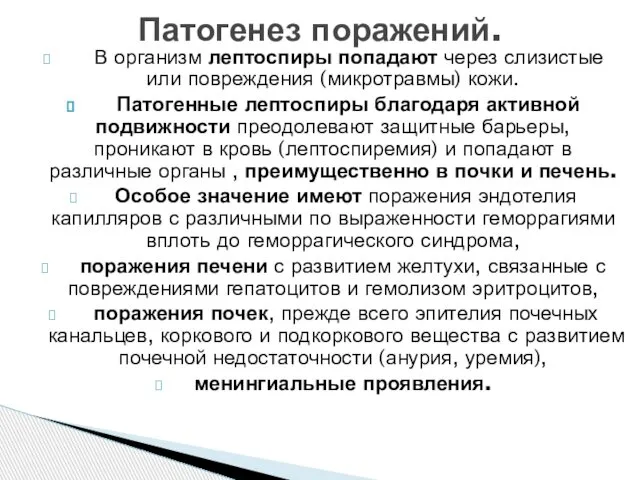 Патогенез поражений.

В организм лептоспиры попадают через слизистые или повреждения (микротравмы) кожи.

Патогенные лептоспиры благодаря активной подвижности преодолевают защитные барьеры, проникают в кровь (лептоспиремия) и попадают в различные органы , преимущественно в почки и печень.

Особое значение имеют поражения эндотелия капилляров с различными по выраженности геморрагиями вплоть до геморрагического синдрома,

поражения печени с развитием желтухи, связанные с повреждениями гепатоцитов и гемолизом эритроцитов,

поражения почек, прежде всего эпителия почечных канальцев, коркового и подкоркового вещества с развитием почечной недостаточности (анурия, уремия),

менингиальные проявления.